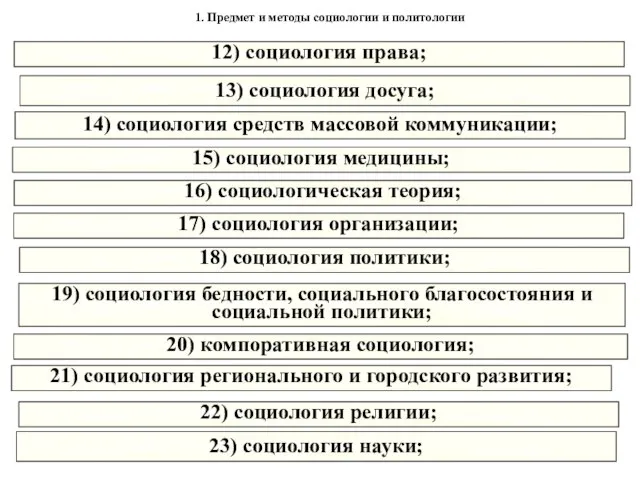 1. Предмет и методы социологии и политологии

12) социология права;

13) социология досуга;

14) социология средств массовой коммуникации;

15) социология медицины;

16) социологическая теория;

17) социология организации;

18) социология политики;

19) социология бедности, социального благосостояния и социальной политики;

20) компоративная социология;

21) социология регионального и городского развития;

22) социология религии;

23) социология науки;